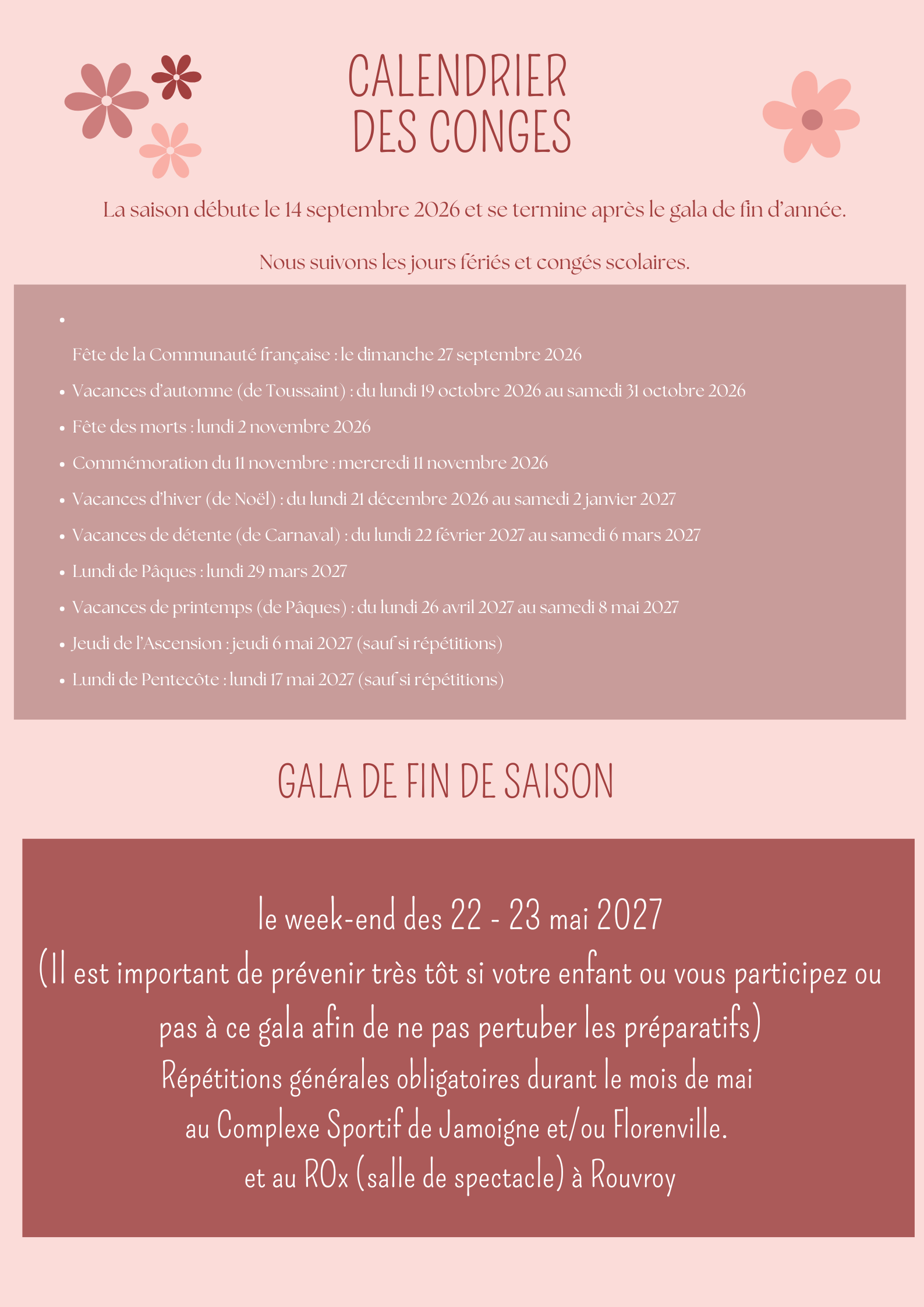 CALENDRIER
DES CONGES

La saison débute le 14 septembre 2026 et se termine après le gala de fin d'année.

Nous suivons les jours fériés et congés scolaires.

•

Fête de la Communauté française : le dimanche 27 septembre 2026

• Vacances d'automne (de Toussaint) : du lundi 19 octobre 2026 au samedi 31 octobre 2026
• Fête des morts : lundi 2 novembre 2026
• Commémoration du 11 novembre : mercredi 11 novembre 2026
• Vacances d'hiver (de Noël) : du lundi 21 décembre 2026 au samedi 2 janvier 2027
• Vacances de détente (de Carnaval) : du lundi 22 février 2027 au samedi 6 mars 2027
• Lundi de Pâques : lundi 29 mars 2027
• Vacances de printemps (de Pâques) : du lundi 26 avril 2027 au samedi 8 mai 2027
• Jeudi de l'Ascension : jeudi 6 mai 2027 (sauf si répétitions)
• Lundi de Pentecôte : lundi 17 mai 2027 (sauf si répétitions)

GALA DE FIN DE SAISON

le week-end des 22 - 23 mai 2027
(Il est important de prévenir très tôt si votre enfant ou vous participez ou pas à ce gala afin de ne pas pertuber les préparatifs)
Répétitions générales obligatoires durant le mois de mai
au Complexe Sportif de Jamoigne et/ou Florenville.
et au ROx (salle de spectacle) à Rouvroy